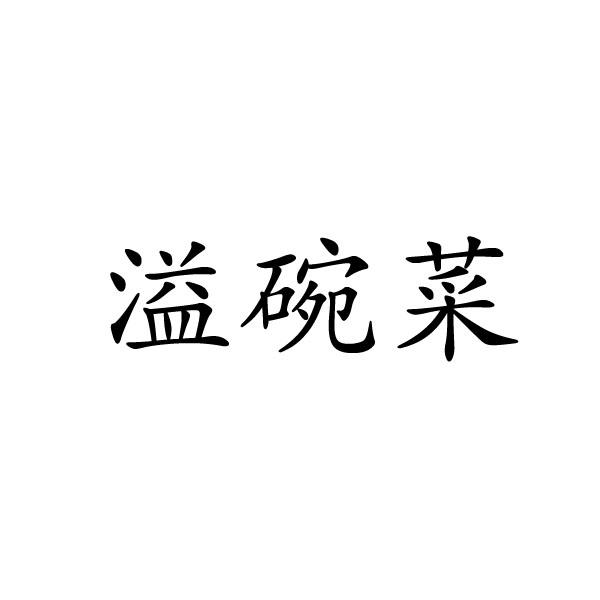 溢碗菜